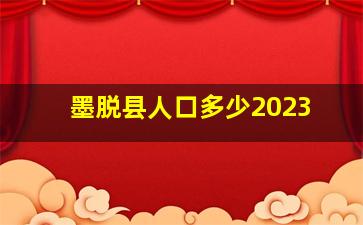 墨脱县人口多少2023